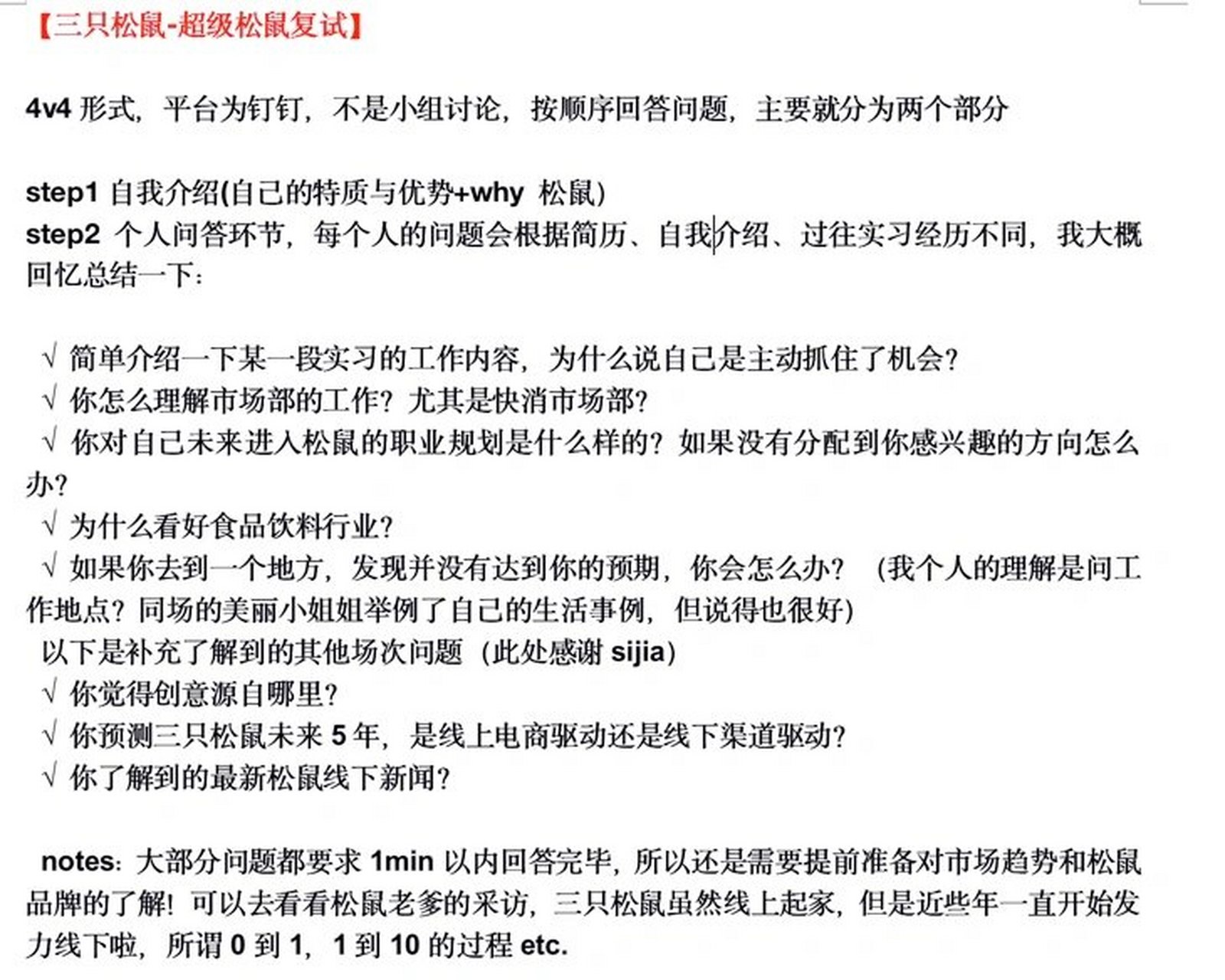 【三只松鼠-超级松鼠复试】

4v4 形式，平台为钉钉，不是小组讨论，按顺序回答问题，主要就分为两个部分

step1 自我介绍(自己的特质与优势+why 松鼠)
step2 个人问答环节，每个人的问题会根据简历、自我介绍、过往实习经历不同，我大概回忆总结一下：

√ 简单介绍一下某一段实习的工作内容，为什么说自己是主动抓住了机会？
√ 你怎么理解市场部的工作？尤其是快消市场部？
√ 你对自己未来进入松鼠的职业规划是什么样的？如果没有分配到你感兴趣的方向怎么办？
√ 为什么看好食品饮料行业？
√ 如果你去到一个地方，发现并没有达到你的预期，你会怎么办？（我个人的理解是问工作地点？同场的美丽小姐姐举例了自己的生活事例，但说得也很好）
以下是补充了解到的其他场次问题（此处感谢 sijia）
√ 你觉得创意源自哪里？
√ 你预测三只松鼠未来 5 年，是线上电商驱动还是线下渠道驱动？
√ 你了解到的最新松鼠线下新闻？

notes：大部分问题都要求 1min 以内回答完毕，所以还是需要提前准备对市场趋势和松鼠品牌的了解！可以去看看松鼠老爹的采访，三只松鼠虽然线上起家，但是近些年一直开始发力线下啦，所谓 0 到 1，1 到 10 的过程 etc.